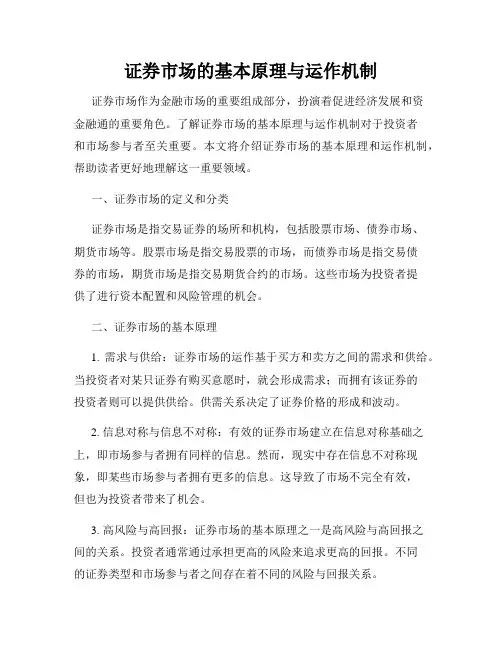 证券市场的基本原理与运作机制

证券市场作为金融市场的重要组成部分，扮演着促进经济发展和资金融通的重要角色。了解证券市场的基本原理与运作机制对于投资者和市场参与者至关重要。本文将介绍证券市场的基本原理和运作机制，帮助读者更好地理解这一重要领域。

一、证券市场的定义和分类

证券市场是指交易证券的场所和机构，包括股票市场、债券市场、期货市场等。股票市场是指交易股票的市场，而债券市场是指交易债券的市场，期货市场是指交易期货合约的市场。这些市场为投资者提供了进行资本配置和风险管理的机会。

二、证券市场的基本原理

1. 需求与供给：证券市场的运作基于买方和卖方之间的需求和供给。当投资者对某只证券有购买意愿时，就会形成需求；而拥有该证券的投资者则可以提供供给。供需关系决定了证券价格的形成和波动。

2. 信息对称与信息不对称：有效的证券市场建立在信息对称基础之上，即市场参与者拥有同样的信息。然而，现实中存在信息不对称现象，即某些市场参与者拥有更多的信息。这导致了市场不完全有效，但也为投资者带来了机会。

3. 高风险与高回报：证券市场的基本原理之一是高风险与高回报之间的关系。投资者通常通过承担更高的风险来追求更高的回报。不同的证券类型和市场参与者之间存在着不同的风险与回报关系。